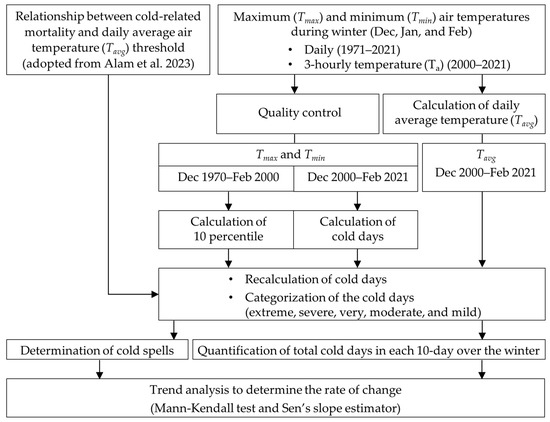 Relationship between cold-related mortality and daily average air temperature ($T_{avg}$) threshold (adopted from Alam et al. 2023)

Maximum ($T_{max}$) and minimum ($T_{min}$) air temperatures during winter (Dec, Jan, and Feb)
• Daily (1971–2021)
• 3-hourly temperature ($T_a$) (2000–2021)

Quality control

Calculation of daily average temperature ($T_{avg}$)

$T_{max}$ and $T_{min}$

Dec 1970–Feb 2000

Dec 2000–Feb 2021

$T_{avg}$
Dec 2000–Feb 2021

Calculation of 10 percentile

Calculation of cold days

• Recalculation of cold days
• Categorization of the cold days (extreme, severe, very, moderate, and mild)

Determination of cold spells

Quantification of total cold days in each 10-day over the winter

Trend analysis to determine the rate of change
(Mann-Kendall test and Sen's slope estimator)